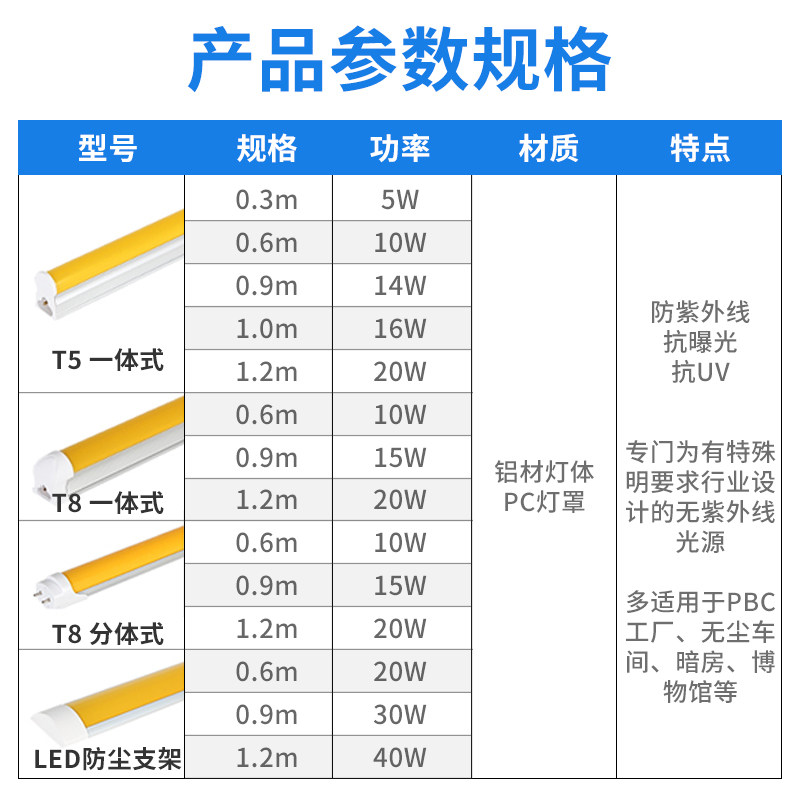 产品参数规格

| 型号 | 规格 | 功率 | 材质 | 特点 |
|---|---|---|---|---|
| T5 一体式 | 0.3m | 5W | 铝材灯体 PC灯罩 | 防紫外线 抗曝光 抗UV 专门为有特殊明要求行业设计的无紫外线光源 多适用于PBC工厂、无尘车间、暗房、博物馆等 |
| | 0.6m | 10W | | |
| | 0.9m | 14W | | |
| | 1.0m | 16W | | |
| | 1.2m | 20W | | |
| T8 一体式 | 0.6m | 10W | | |
| | 0.9m | 15W | | |
| | 1.2m | 20W | | |
| T8 分体式 | 0.6m | 10W | | |
| | 0.9m | 15W | | |
| | 1.2m | 20W | | |
| LED防尘支架 | 0.6m | 20W | | |
| | 0.9m | 30W | | |
| | 1.2m | 40W | | |